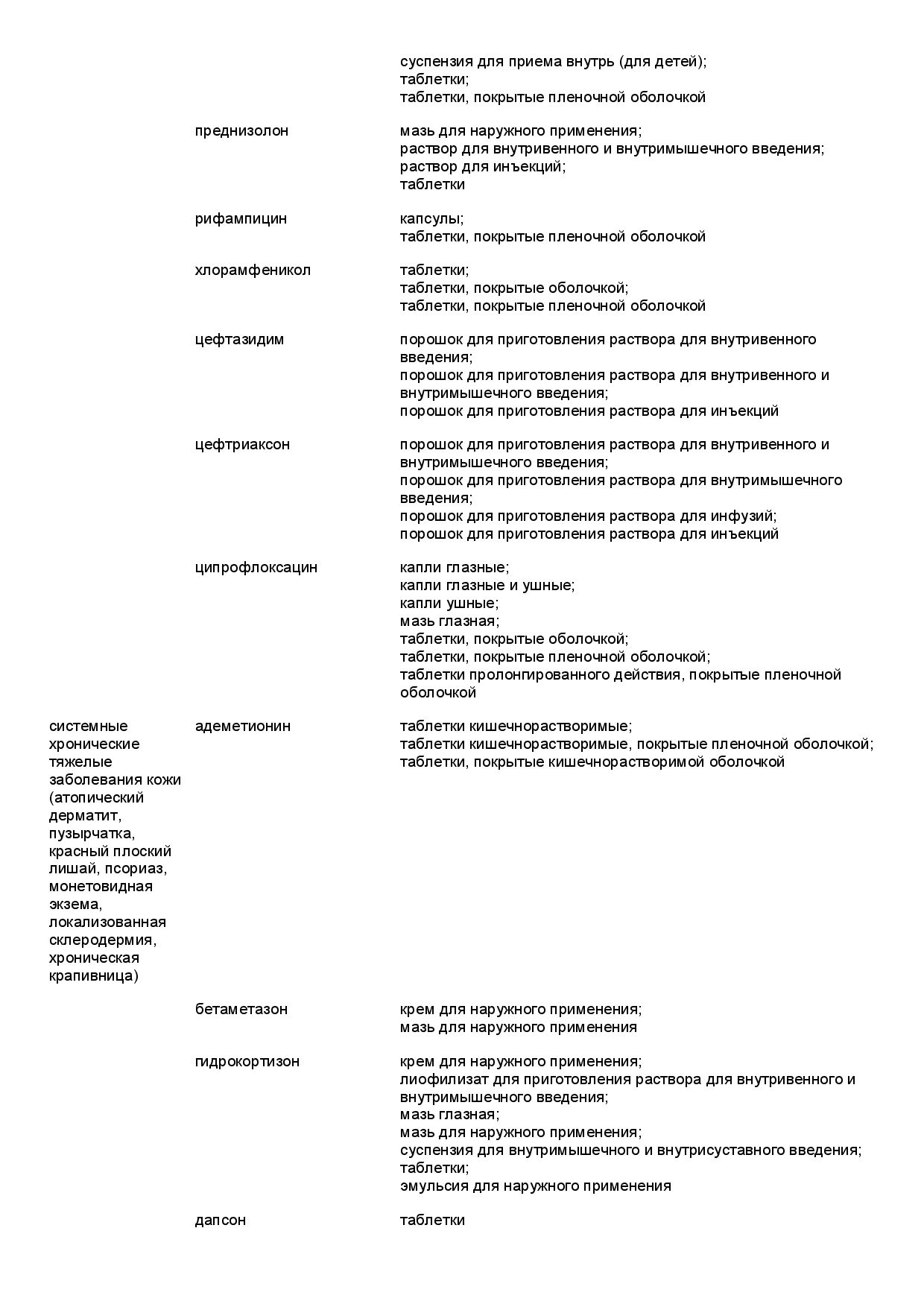 | | | |
|---|---|---|
| | | суспензия для приема внутрь (для детей); таблетки; таблетки, покрытые пленочной оболочкой |
| | преднизолон | мазь для наружного применения; раствор для внутривенного и внутримышечного введения; раствор для инъекций; таблетки |
| | рифампицин | капсулы; таблетки, покрытые пленочной оболочкой |
| | хлорамфеникол | таблетки; таблетки, покрытые оболочкой; таблетки, покрытые пленочной оболочкой |
| | цефтазидим | порошок для приготовления раствора для внутривенного введения; порошок для приготовления раствора для внутривенного и внутримышечного введения; порошок для приготовления раствора для инъекций |
| | цефтриаксон | порошок для приготовления раствора для внутривенного и внутримышечного введения; порошок для приготовления раствора для внутримышечного введения; порошок для приготовления раствора для инфузий; порошок для приготовления раствора для инъекций |
| | ципрофлоксацин | капли глазные; капли глазные и ушные; капли ушные; мазь глазная; таблетки, покрытые оболочкой; таблетки, покрытые пленочной оболочкой; таблетки пролонгированного действия, покрытые пленочной оболочкой |
| системные хронические тяжелые заболевания кожи (атопический дерматит, пузырчатка, красный плоский лишай, псориаз, монетовидная экзема, локализованная склеродермия, хроническая крапивница) | адеметионин | таблетки кишечнорастворимые; таблетки кишечнорастворимые, покрытые пленочной оболочкой; таблетки, покрытые кишечнорастворимой оболочкой |
| | бетаметазон | крем для наружного применения; мазь для наружного применения |
| | гидрокортизон | крем для наружного применения; лиофилизат для приготовления раствора для внутривенного и внутримышечного введения; мазь глазная; мазь для наружного применения; суспензия для внутримышечного и внутрисуставного введения; таблетки; эмульсия для наружного применения |
| | дапсон | таблетки |